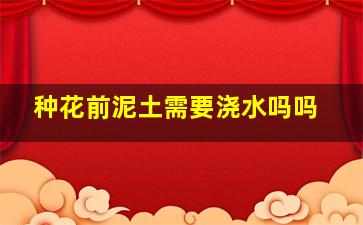 种花前泥土需要浇水吗吗